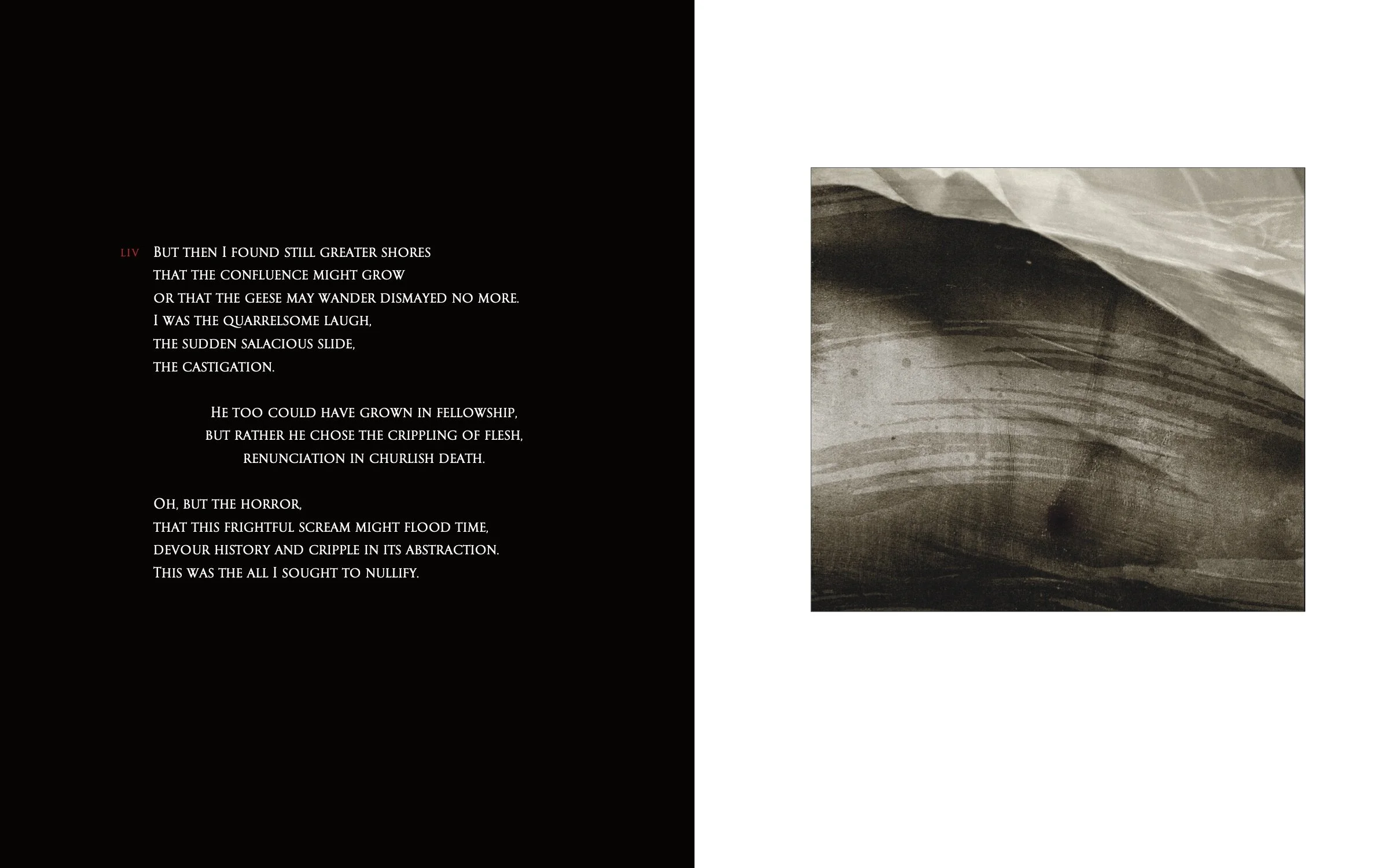 LIV But then I found still greater shores
that the confluence might grow
or that the geese may wander dismayed no more.
I was the quarrelsome laugh,
the sudden salacious slide,
the castigation.

He too could have grown in fellowship,
but rather he chose the crippling of flesh,
renunciation in churlish death.

Oh, but the horror,
that this frightful scream might flood time,
devour history and cripple in its abstraction.
This was the all I sought to nullify.